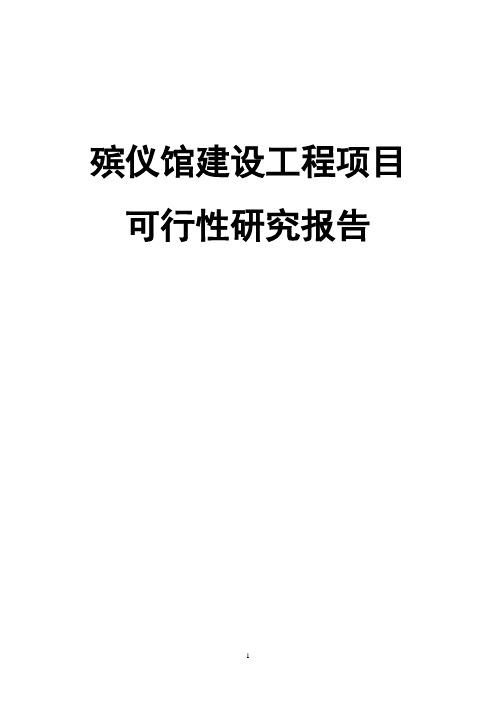 殡仪馆建设工程项目

可行性研究报告

1